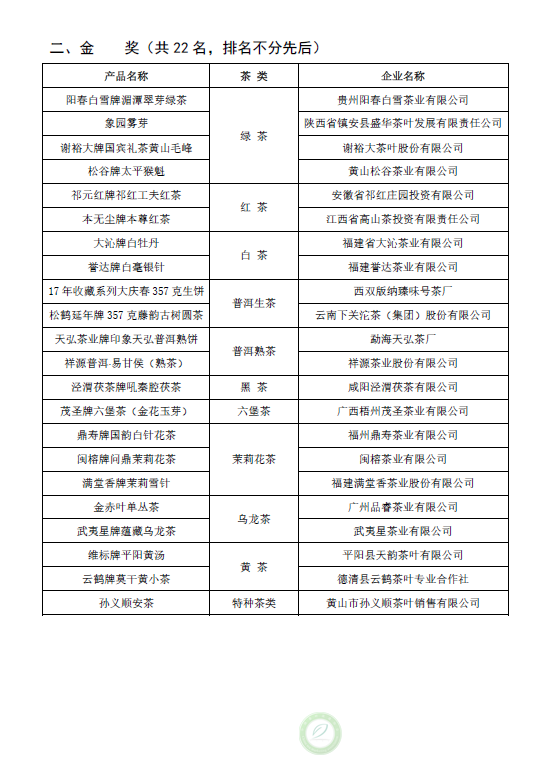 二、金　　奖（共 22 名，排名不分先后）

| 产品名称 | 茶 类 | 企业名称 |
|---|---|---|
| 阳春白雪牌湄潭翠芽绿茶 | 绿 茶 | 贵州阳春白雪茶业有限公司 |
| 象园雾芽 | 绿 茶 | 陕西省镇安县盛华茶叶发展有限责任公司 |
| 谢裕大牌国宾礼茶黄山毛峰 | 绿 茶 | 谢裕大茶叶股份有限公司 |
| 松谷牌太平猴魁 | 绿 茶 | 黄山松谷茶业有限公司 |
| 祁元红牌祁红工夫红茶 | 红 茶 | 安徽省祁红庄园投资有限公司 |
| 本无尘牌本尊红茶 | 红 茶 | 江西省高山茶投资有限责任公司 |
| 大沁牌白牡丹 | 白 茶 | 福建省大沁茶业有限公司 |
| 誉达牌白毫银针 | 白 茶 | 福建誉达茶业有限公司 |
| 17 年收藏系列大庆春 357 克生饼 | 普洱生茶 | 西双版纳臻味号茶厂 |
| 松鹤延年牌 357 克藤韵古树圆茶 | 普洱生茶 | 云南下关沱茶（集团）股份有限公司 |
| 天弘茶业牌印象天弘普洱熟饼 | 普洱熟茶 | 勐海天弘茶厂 |
| 祥源普洱-易甘侯（熟茶） | 普洱熟茶 | 祥源茶业股份有限公司 |
| 泾渭茯茶牌吼秦腔茯茶 | 黑 茶 | 咸阳泾渭茯茶有限公司 |
| 茂圣牌六堡茶（金花玉芽） | 六堡茶 | 广西梧州茂圣茶业有限公司 |
| 鼎寿牌国韵白针花茶 | 茉莉花茶 | 福州鼎寿茶业有限公司 |
| 闽榕牌问鼎茉莉花茶 | 茉莉花茶 | 闽榕茶业有限公司 |
| 满堂香牌茉莉雪针 | 茉莉花茶 | 福建满堂香茶业股份有限公司 |
| 金赤叶单丛茶 | 乌龙茶 | 广州品睿茶业有限公司 |
| 武夷星牌蕴藏乌龙茶 | 乌龙茶 | 武夷星茶业有限公司 |
| 维标牌平阳黄汤 | 黄 茶 | 平阳县天韵茶叶有限公司 |
| 云鹤牌莫干黄小茶 | 黄 茶 | 德清县云鹤茶叶专业合作社 |
| 孙义顺安茶 | 特种茶类 | 黄山市孙义顺茶叶销售有限公司 |